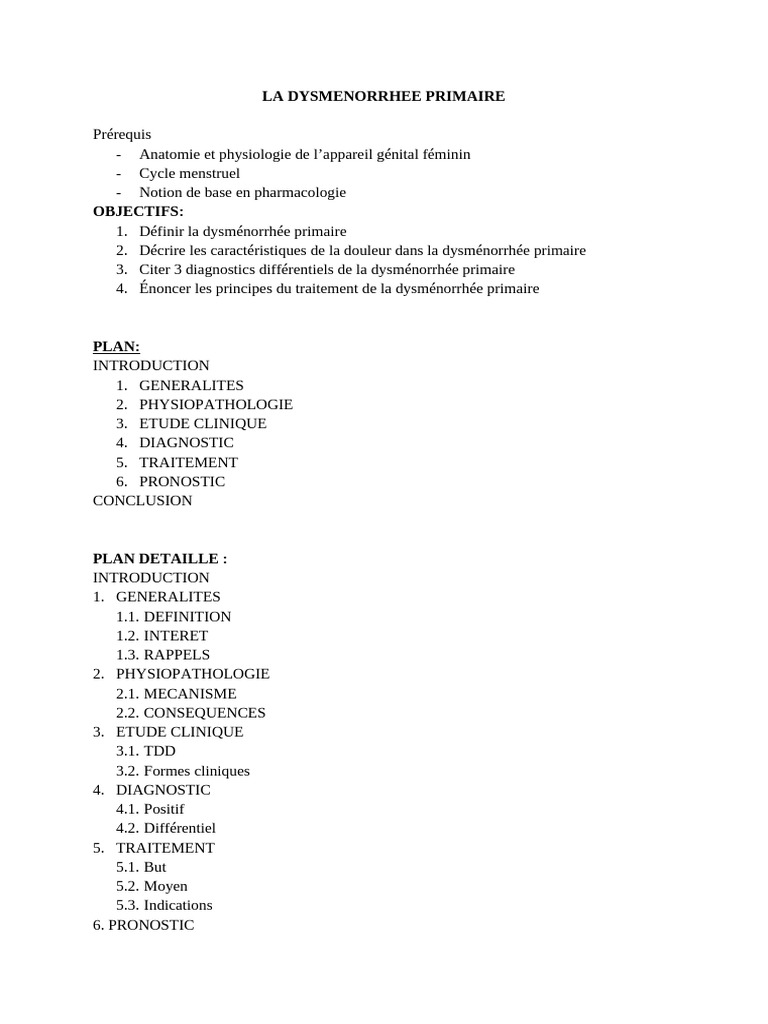 LA DYSMENORRHEE PRIMAIRE

Prérequis
- Anatomie et physiologie de l’appareil génital féminin
- Cycle menstruel
- Notion de base en pharmacologie

OBJECTIFS:
1. Définir la dysménorrhée primaire
2. Décrire les caractéristiques de la douleur dans la dysménorrhée primaire
3. Citer 3 diagnostics différentiels de la dysménorrhée primaire
4. Énoncer les principes du traitement de la dysménorrhée primaire

PLAN:
INTRODUCTION
1. GENERALITES
2. PHYSIOPATHOLOGIE
3. ETUDE CLINIQUE
4. DIAGNOSTIC
5. TRAITEMENT
6. PRONOSTIC
CONCLUSION

PLAN DETAILLE :
INTRODUCTION
1. GENERALITES
1.1. DEFINITION
1.2. INTERET
1.3. RAPPELS
2. PHYSIOPATHOLOGIE
2.1. MECANISME
2.2. CONSEQUENCES
3. ETUDE CLINIQUE
3.1. TDD
3.2. Formes cliniques
4. DIAGNOSTIC
4.1. Positif
4.2. Différentiel
5. TRAITEMENT
5.1. But
5.2. Moyen
5.3. Indications
6. PRONOSTIC